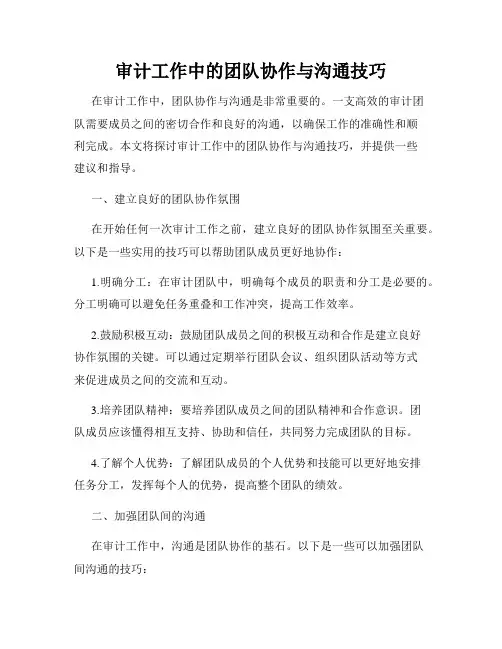 审计工作中的团队协作与沟通技巧

在审计工作中，团队协作与沟通是非常重要的。一支高效的审计团队需要成员之间的密切合作和良好的沟通，以确保工作的准确性和顺利完成。本文将探讨审计工作中的团队协作与沟通技巧，并提供一些建议和指导。

一、建立良好的团队协作氛围

在开始任何一次审计工作之前，建立良好的团队协作氛围至关重要。以下是一些实用的技巧可以帮助团队成员更好地协作：

1.明确分工：在审计团队中，明确每个成员的职责和分工是必要的。分工明确可以避免任务重叠和工作冲突，提高工作效率。

2.鼓励积极互动：鼓励团队成员之间的积极互动和合作是建立良好协作氛围的关键。可以通过定期举行团队会议、组织团队活动等方式来促进成员之间的交流和互动。

3.培养团队精神：要培养团队成员之间的团队精神和合作意识。团队成员应该懂得相互支持、协助和信任，共同努力完成团队的目标。

4.了解个人优势：了解团队成员的个人优势和技能可以更好地安排任务分工，发挥每个人的优势，提高整个团队的绩效。

二、加强团队间的沟通

在审计工作中，沟通是团队协作的基石。以下是一些可以加强团队间沟通的技巧：